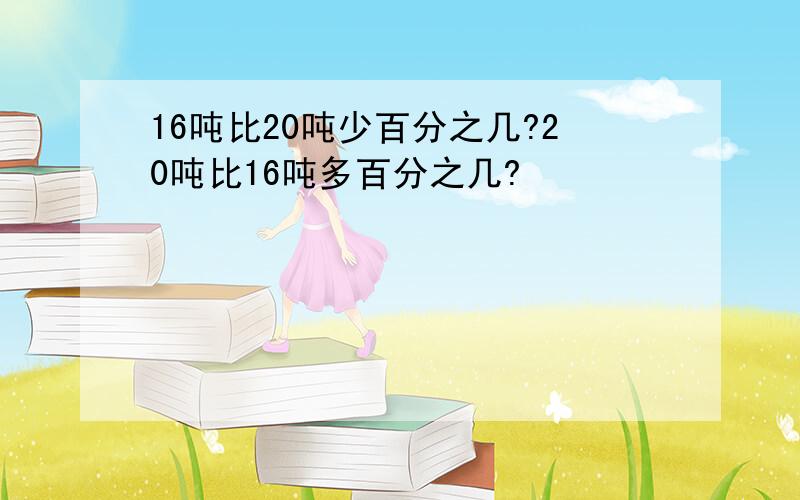 16吨比20吨少百分之几?20吨比16吨多百分之几?